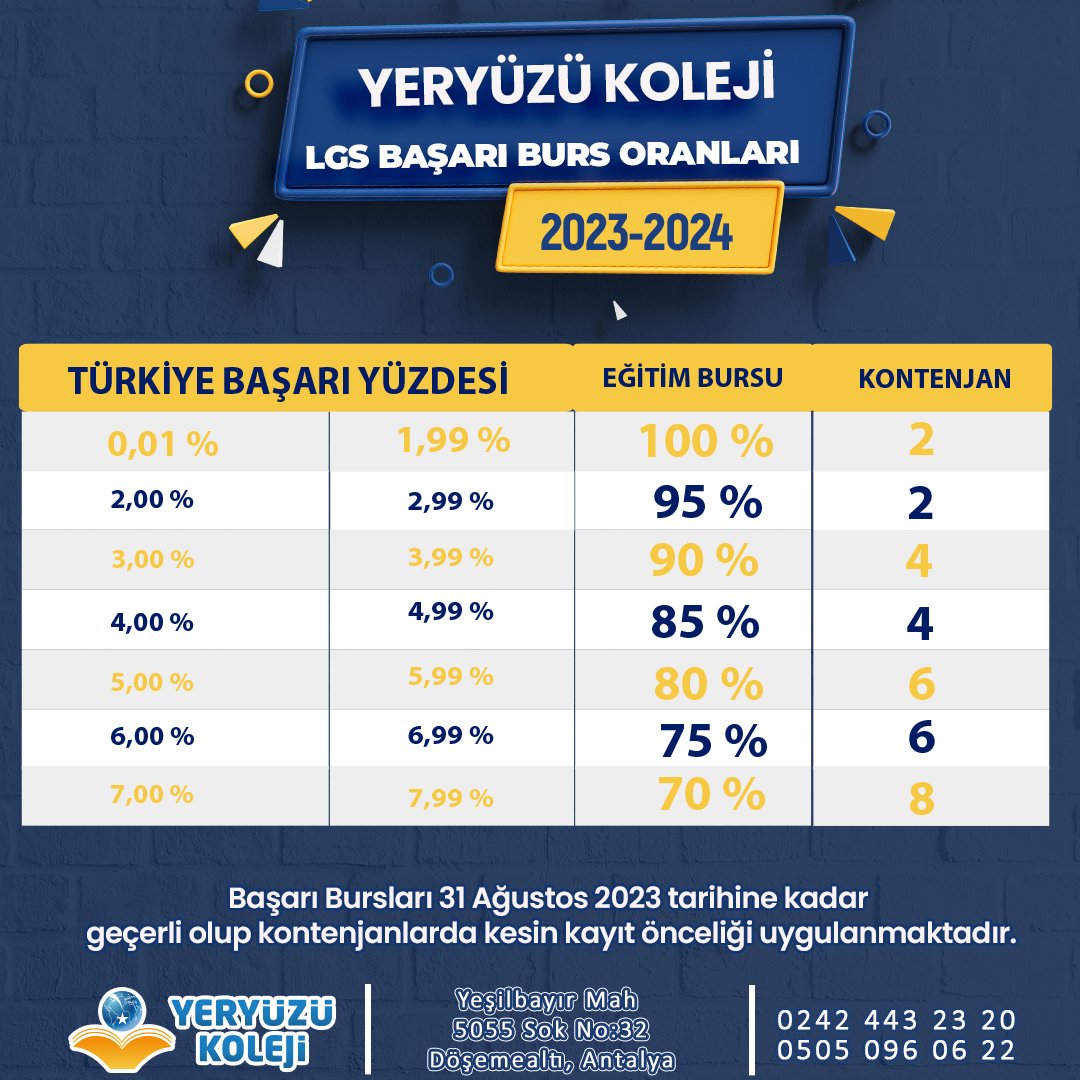 YERYÜZÜ KOLEJİ
LGS BAŞARI BURS ORANLARI
2023-2024

| TÜRKİYE BAŞARI YÜZDESİ | | EĞİTİM BURSU | KONTENJAN |
|---|---|---|---|
| 0,01 % | 1,99 % | 100 % | 2 |
| 2,00 % | 2,99 % | 95 % | 2 |
| 3,00 % | 3,99 % | 90 % | 4 |
| 4,00 % | 4,99 % | 85 % | 4 |
| 5,00 % | 5,99 % | 80 % | 6 |
| 6,00 % | 6,99 % | 75 % | 6 |
| 7,00 % | 7,99 % | 70 % | 8 |

Başarı Bursları 31 Ağustos 2023 tarihine kadar geçerli olup kontenjanlarda kesin kayıt önceliği uygulanmaktadır.

YERYÜZÜ KOLEJİ

Yeşilbayır Mah
5055 Sok No:32
Döşemealtı, Antalya

0242 443 23 20
0505 096 06 22